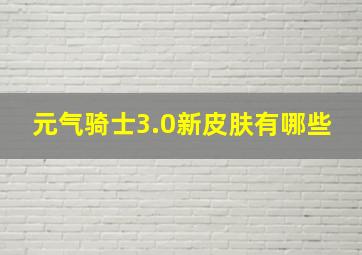 元气骑士3.0新皮肤有哪些